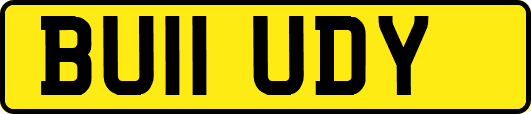 BU11 UDY